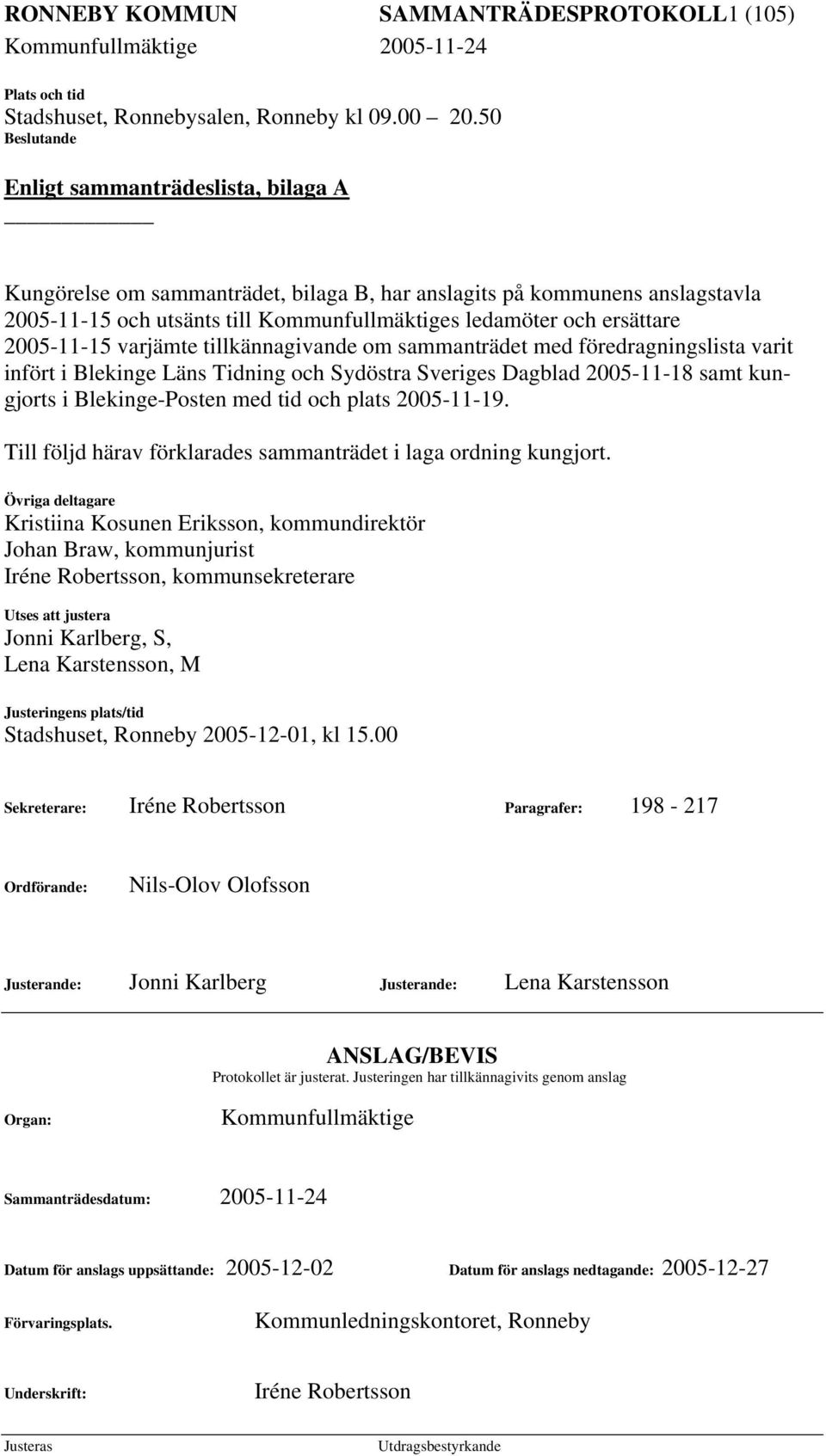 RONNEBY KOMMUN SAMMANTRÄDESPROTOKOLL1 (105)
Kommunfullmäktige 2005-11-24

Plats och tid
Stadshuset, Ronnebysalen, Ronneby kl 09.00 20.50
Beslutande

Enligt sammanträdeslista, bilaga A

Kungörelse om sammanträdet, bilaga B, har anslagits på kommunens anslagstavla 2005-11-15 och utsänts till Kommunfullmäktiges ledamöter och ersättare 2005-11-15 varjämte tillkännagivande om sammanträdet med föredragningslista varit infört i Blekinge Läns Tidning och Sydöstra Sveriges Dagblad 2005-11-18 samt kungjorts i Blekinge-Posten med tid och plats 2005-11-19.

Till följd härav förklarades sammanträdet i laga ordning kungjort.

Övriga deltagare
Kristiina Kosunen Eriksson, kommundirektör
Johan Braw, kommunjurist
Iréne Robertsson, kommunsekreterare

Utses att justera
Jonni Karlberg, S,
Lena Karstensson, M

Justeringens plats/tid
Stadshuset, Ronneby 2005-12-01, kl 15.00

Sekreterare: Iréne Robertsson Paragrafer: 198 - 217

Ordförande: Nils-Olov Olofsson

Justerande: Jonni Karlberg Justerande: Lena Karstensson

ANSLAG/BEVIS
Protokollet är justerat. Justeringen har tillkännagivits genom anslag

Organ: Kommunfullmäktige

Sammanträdesdatum: 2005-11-24

Datum för anslags uppsättande: 2005-12-02 Datum för anslags nedtagande: 2005-12-27

Förvaringsplats. Kommunledningskontoret, Ronneby

Underskrift: Iréne Robertsson

Justeras Utdragsbestyrkande